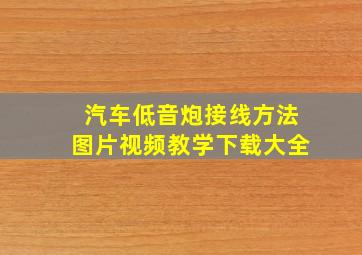 汽车低音炮接线方法
图片视频教学下载大全